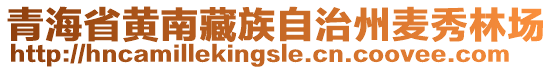 青海省黄南藏族自治州麦秀林场
http://hncamillekingsle.cn.coovee.com